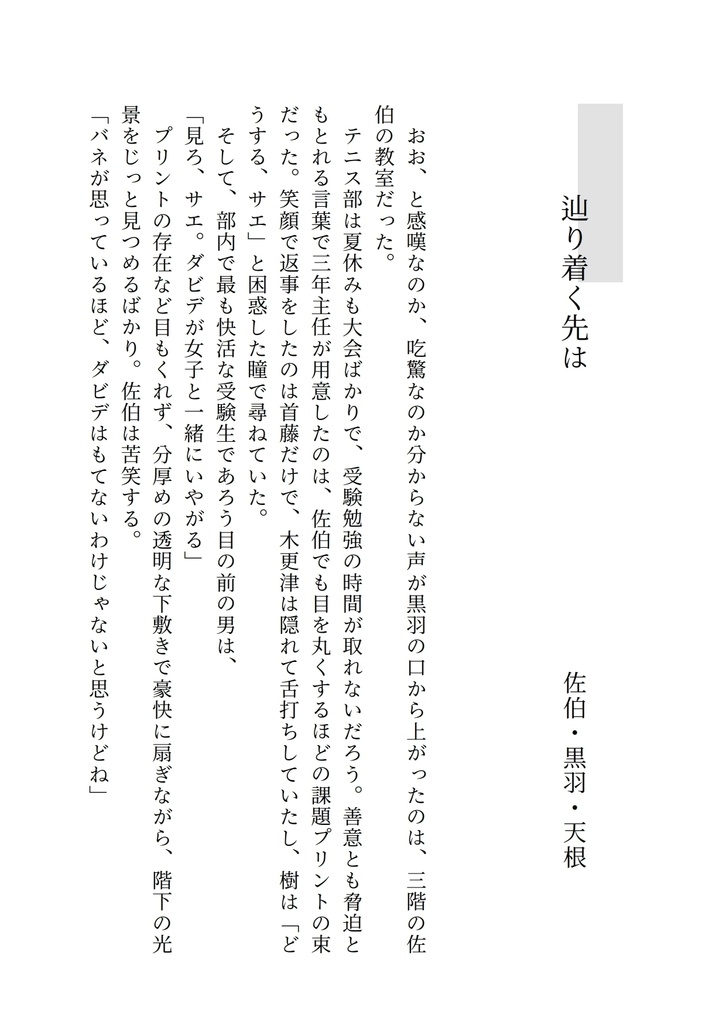 辿り着く先は

佐伯・黒羽・天根

おお、と感嘆なのか、吃驚なのか分からない声が黒羽の口から上がったのは、三階の佐伯の教室だった。
テニス部は夏休みも大会ばかりで、受験勉強の時間が取れないだろう。善意とも脅迫ともとれる言葉で三年主任が用意したのは、佐伯でも目を丸くするほどの課題プリントの束だった。笑顔で返事をしたのは首藤だけで、木更津は隠れて舌打ちしていたし、樹は「どうする、サエ」と困惑した瞳で尋ねていた。
そして、部内で最も快活な受験生であろう目の前の男は、
「見ろ、サエ。ダビデが女子と一緒にいやがる」
プリントの存在など目もくれず、分厚めの透明な下敷きで豪快に扇ぎながら、階下の光景をじっと見つめるばかり。佐伯は苦笑する。
「バネが思っているほど、ダビデはもてないわけじゃないと思うけどね」